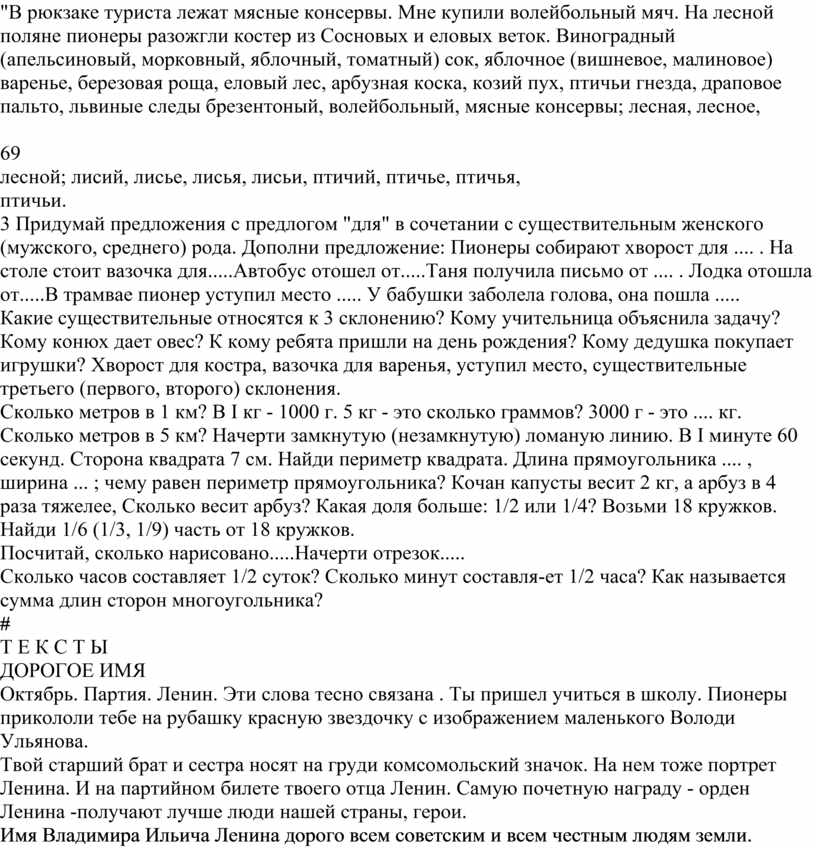 "В рюкзаке туриста лежат мясные консервы. Мне купили волейбольный мяч. На лесной поляне пионеры разожгли костер из Сосновых и еловых веток. Виноградный (апельсиновый, морковный, яблочный, томатный) сок, яблочное (вишневое, малиновое) варенье, березовая роща, еловый лес, арбузная коска, козий пух, птичьи гнезда, драповое пальто, львиные следы брезентоный, волейбольный, мясные консервы; лесная, лесное,

69
лесной; лисий, лисье, лисья, лисьи, птичий, птичье, птичья, птичьи.
3 Придумай предложения с предлогом "для" в сочетании с существительным женского (мужского, среднего) рода. Дополни предложение: Пионеры собирают хворост для .... . На столе стоит вазочка для.....Автобус отошел от.....Таня получила письмо от .... . Лодка отошла от.....В трамвае пионер уступил место ..... У бабушки заболела голова, она пошла .....
Какие существительные относятся к 3 склонению? Кому учительница объяснила задачу? Кому конюх дает овес? К кому ребята пришли на день рождения? Кому дедушка покупает игрушки? Хворост для костра, вазочка для варенья, уступил место, существительные третьего (первого, второго) склонения.
Сколько метров в 1 км? В I кг - 1000 г. 5 кг - это сколько граммов? 3000 г - это .... кг. Сколько метров в 5 км? Начерти замкнутую (незамкнутую) ломаную линию. В I минуте 60 секунд. Сторона квадрата 7 см. Найди периметр квадрата. Длина прямоугольника .... , ширина ... ; чему равен периметр прямоугольника? Кочан капусты весит 2 кг, а арбуз в 4 раза тяжелее, Сколько весит арбуз? Какая доля больше: 1/2 или 1/4? Возьми 18 кружков. Найди 1/6 (1/3, 1/9) часть от 18 кружков.
Посчитай, сколько нарисовано.....Начерти отрезок.....
Сколько часов составляет 1/2 суток? Сколько минут составля-ет 1/2 часа? Как называется сумма длин сторон многоугольника?
#
Т Е К С Т Ы
ДОРОГОЕ ИМЯ
Октябрь. Партия. Ленин. Эти слова тесно связана . Ты пришел учиться в школу. Пионеры прикололи тебе на рубашку красную звездочку с изображением маленького Володи Ульянова.
Твой старший брат и сестра носят на груди комсомольский значок. На нем тоже портрет Ленина. И на партийном билете твоего отца Ленин. Самую почетную награду - орден Ленина -получают лучше люди нашей страны, герои.
Имя Владимира Ильича Ленина дорого всем советским и всем честным людям земли.